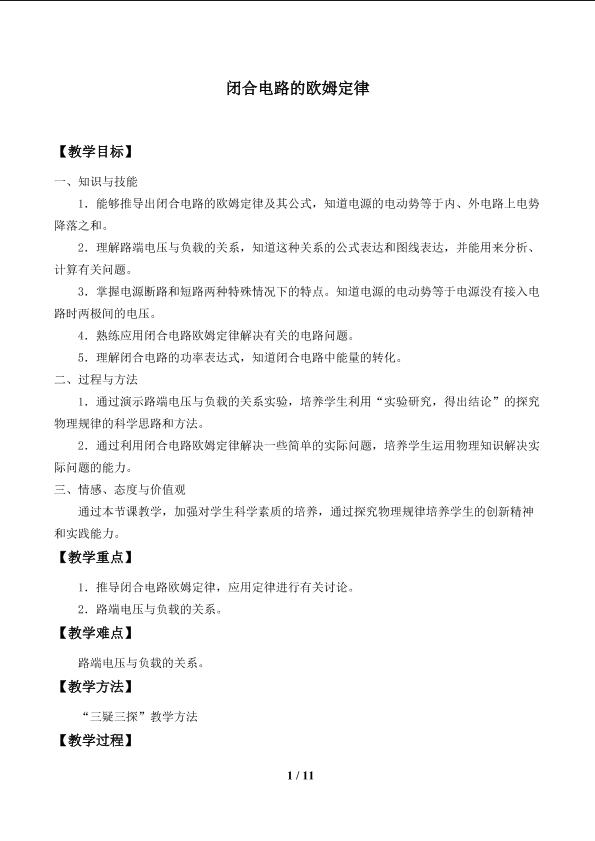 闭合电路的欧姆定律

【教学目标】

一、知识与技能

1．能够推导出闭合电路的欧姆定律及其公式，知道电源的电动势等于内、外电路上电势降落之和。

2．理解路端电压与负载的关系，知道这种关系的公式表达和图线表达，并能用来分析、计算有关问题。

3．掌握电源断路和短路两种特殊情况下的特点。知道电源的电动势等于电源没有接入电路时两极间的电压。

4．熟练应用闭合电路欧姆定律解决有关的电路问题。

5．理解闭合电路的功率表达式，知道闭合电路中能量的转化。

二、过程与方法

1．通过演示路端电压与负载的关系实验，培养学生利用“实验研究，得出结论”的探究物理规律的科学思路和方法。

2．通过利用闭合电路欧姆定律解决一些简单的实际问题，培养学生运用物理知识解决实际问题的能力。

三、情感、态度与价值观

通过本节课教学，加强对学生科学素质的培养，通过探究物理规律培养学生的创新精神和实践能力。

【教学重点】

1．推导闭合电路欧姆定律，应用定律进行有关讨论。

2．路端电压与负载的关系。

【教学难点】

路端电压与负载的关系。

【教学方法】

“三疑三探”教学方法

【教学过程】

1 / 11